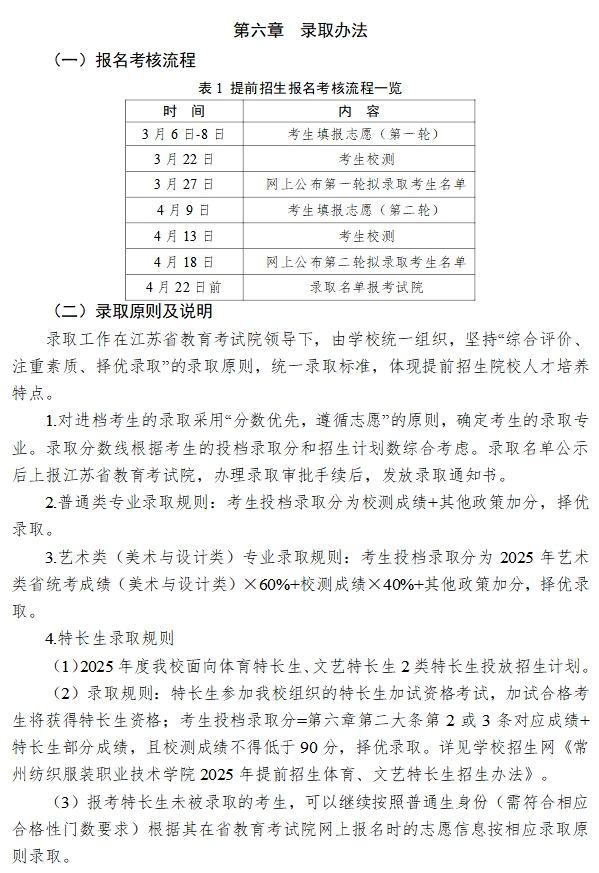 第六章　录取办法

（一）报名考核流程

表 1 提前招生报名考核流程一览

| 时　间 | 内　容 |
|---|---|
| 3 月 6 日-8 日 | 考生填报志愿（第一轮） |
| 3 月 22 日 | 考生校测 |
| 3 月 27 日 | 网上公布第一轮拟录取考生名单 |
| 4 月 9 日 | 考生填报志愿（第二轮） |
| 4 月 13 日 | 考生校测 |
| 4 月 18 日 | 网上公布第二轮拟录取考生名单 |
| 4 月 22 日前 | 录取名单报考试院 |

（二）录取原则及说明

录取工作在江苏省教育考试院领导下，由学校统一组织，坚持“综合评价、注重素质、择优录取”的录取原则，统一录取标准，体现提前招生院校人才培养特点。

1.对进档考生的录取采用“分数优先，遵循志愿”的原则，确定考生的录取专业。录取分数线根据考生的投档录取分和招生计划数综合考虑。录取名单公示后上报江苏省教育考试院，办理录取审批手续后，发放录取通知书。

2.普通类专业录取规则：考生投档录取分为校测成绩+其他政策加分，择优录取。

3.艺术类（美术与设计类）专业录取规则：考生投档录取分为 2025 年艺术类省统考成绩（美术与设计类）×60%+校测成绩×40%+其他政策加分，择优录取。

4.特长生录取规则

（1）2025 年度我校面向体育特长生、文艺特长生 2 类特长生投放招生计划。

（2）录取规则：特长生参加我校组织的特长生加试资格考试，加试合格考生将获得特长生资格；考生投档录取分=第六章第二大条第 2 或 3 条对应成绩+特长生部分成绩，且校测成绩不得低于 90 分，择优录取。详见学校招生网《常州纺织服装职业技术学院 2025 年提前招生体育、文艺特长生招生办法》。

（3）报考特长生未被录取的考生，可以继续按照普通生身份（需符合相应合格性门数要求）根据其在省教育考试院网上报名时的志愿信息按相应录取原则录取。